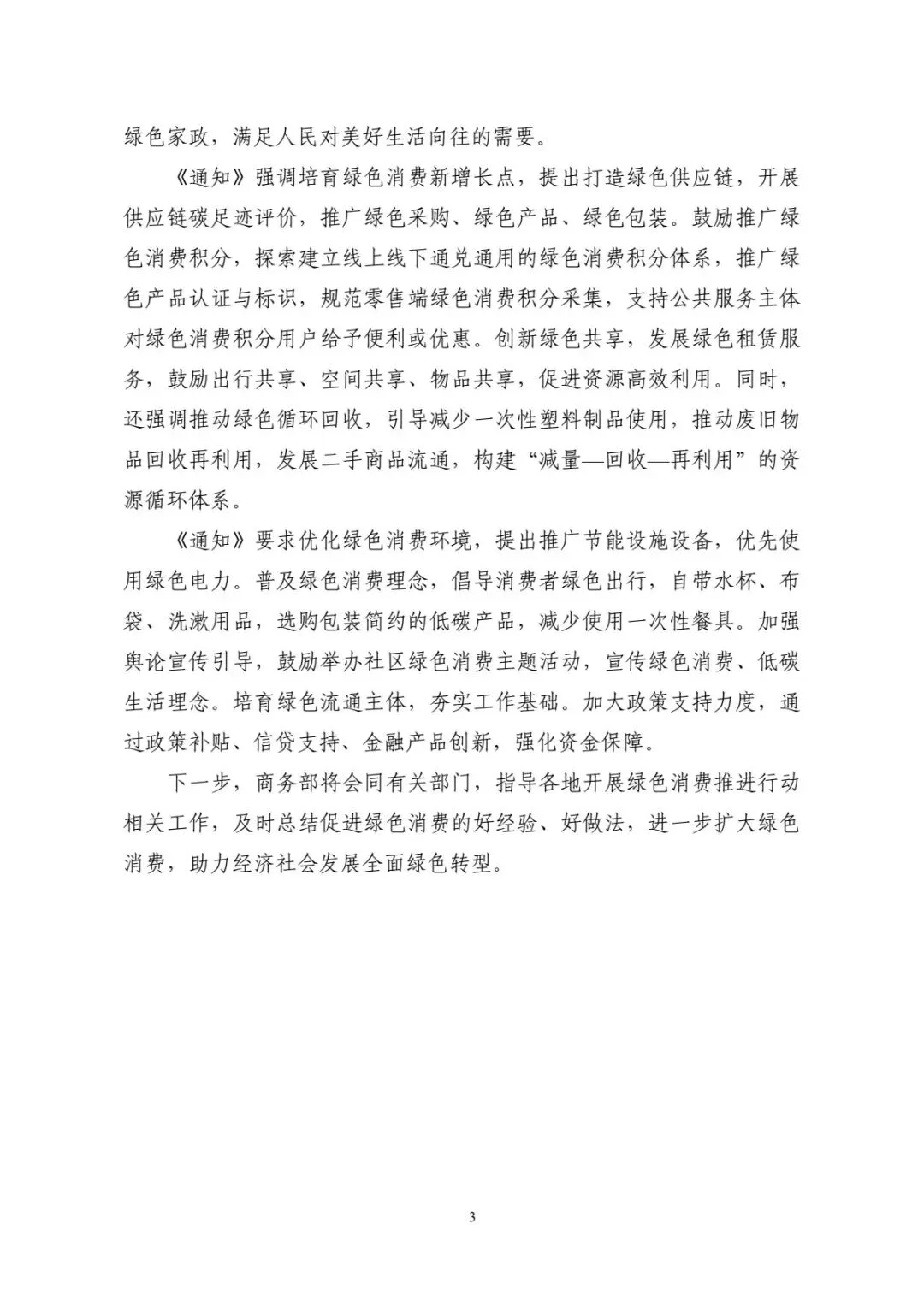 绿色家政，满足人民对美好生活向往的需要。

《通知》强调培育绿色消费新增长点，提出打造绿色供应链，开展供应链碳足迹评价，推广绿色采购、绿色产品、绿色包装。鼓励推广绿色消费积分，探索建立线上线下通兑通用的绿色消费积分体系，推广绿色产品认证与标识，规范零售端绿色消费积分采集，支持公共服务主体对绿色消费积分用户给予便利或优惠。创新绿色共享，发展绿色租赁服务，鼓励出行共享、空间共享、物品共享，促进资源高效利用。同时，还强调推动绿色循环回收，引导减少一次性塑料制品使用，推动废旧物品回收再利用，发展二手商品流通，构建“减量—回收—再利用”的资源循环体系。

《通知》要求优化绿色消费环境，提出推广节能设施设备，优先使用绿色电力。普及绿色消费理念，倡导消费者绿色出行，自带水杯、布袋、洗漱用品，选购包装简约的低碳产品，减少使用一次性餐具。加强舆论宣传引导，鼓励举办社区绿色消费主题活动，宣传绿色消费、低碳生活理念。培育绿色流通主体，夯实工作基础。加大政策支持力度，通过政策补贴、信贷支持、金融产品创新，强化资金保障。

下一步，商务部将会同有关部门，指导各地开展绿色消费推进行动相关工作，及时总结促进绿色消费的好经验、好做法，进一步扩大绿色消费，助力经济社会发展全面绿色转型。

3